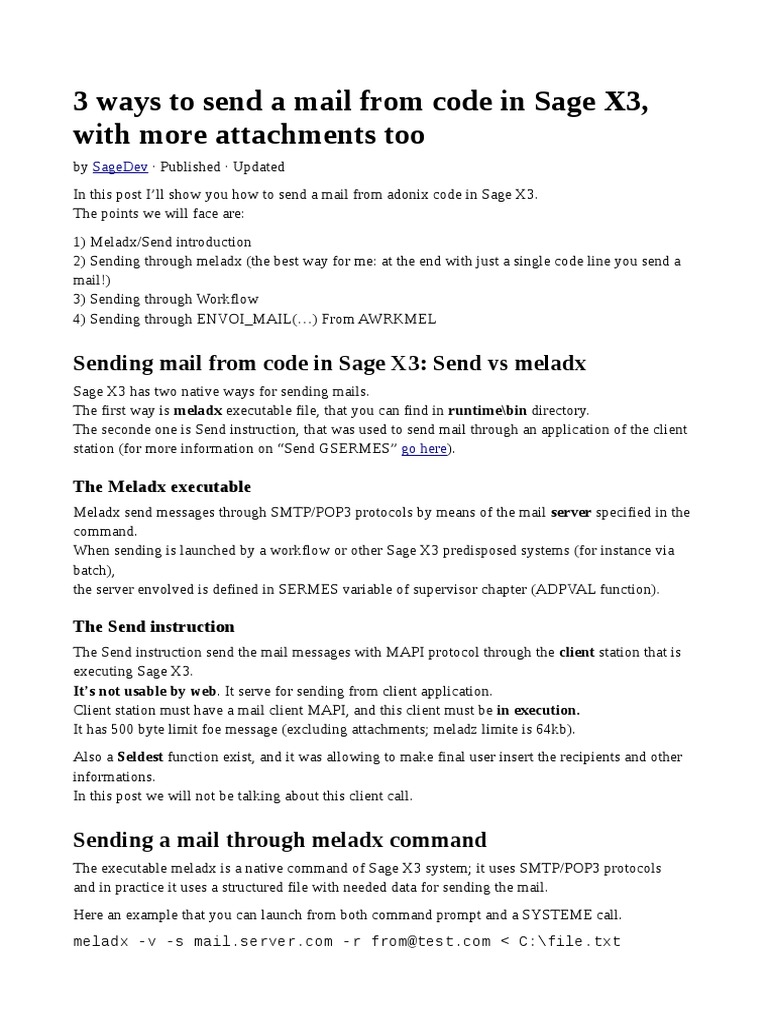 3 ways to send a mail from code in Sage X3, with more attachments too

by SageDev · Published · Updated

In this post I'll show you how to send a mail from adonix code in Sage X3.
The points we will face are:

1) Meladx/Send introduction
2) Sending through meladx (the best way for me: at the end with just a single code line you send a mail!)
3) Sending through Workflow
4) Sending through ENVOI_MAIL(…) From AWRKMEL

Sending mail from code in Sage X3: Send vs meladx

Sage X3 has two native ways for sending mails.
The first way is meladx executable file, that you can find in runtime\bin directory.
The seconde one is Send instruction, that was used to send mail through an application of the client station (for more information on "Send GSERMES" go here).

The Meladx executable

Meladx send messages through SMTP/POP3 protocols by means of the mail server specified in the command.
When sending is launched by a workflow or other Sage X3 predisposed systems (for instance via batch),
the server envolved is defined in SERMES variable of supervisor chapter (ADPVAL function).

The Send instruction

The Send instruction send the mail messages with MAPI protocol through the client station that is executing Sage X3.
It's not usable by web. It serve for sending from client application.
Client station must have a mail client MAPI, and this client must be in execution.
It has 500 byte limit foe message (excluding attachments; meladz limite is 64kb).

Also a Seldest function exist, and it was allowing to make final user insert the recipients and other informations.
In this post we will not be talking about this client call.

Sending a mail through meladx command

The executable meladx is a native command of Sage X3 system; it uses SMTP/POP3 protocols and in practice it uses a structured file with needed data for sending the mail.

Here an example that you can launch from both command prompt and a SYSTEME call.

meladx -v -s mail.server.com -r from@test.com < C:\file.txt